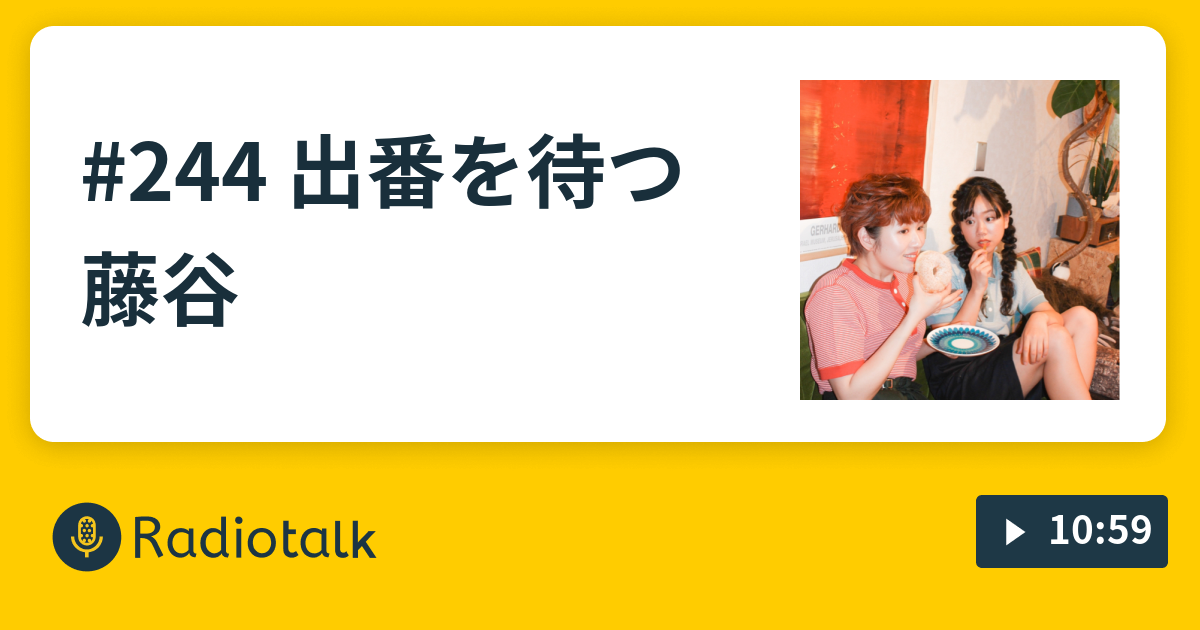 #244 出番を待つ藤谷

GERHARD

Radiotalk

10:59